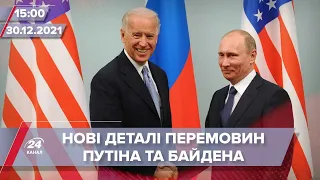 15:00
30.12.2021

24 КАНАЛ

НОВІ ДЕТАЛІ ПЕРЕМОВИН ПУТІНА ТА БАЙДЕНА